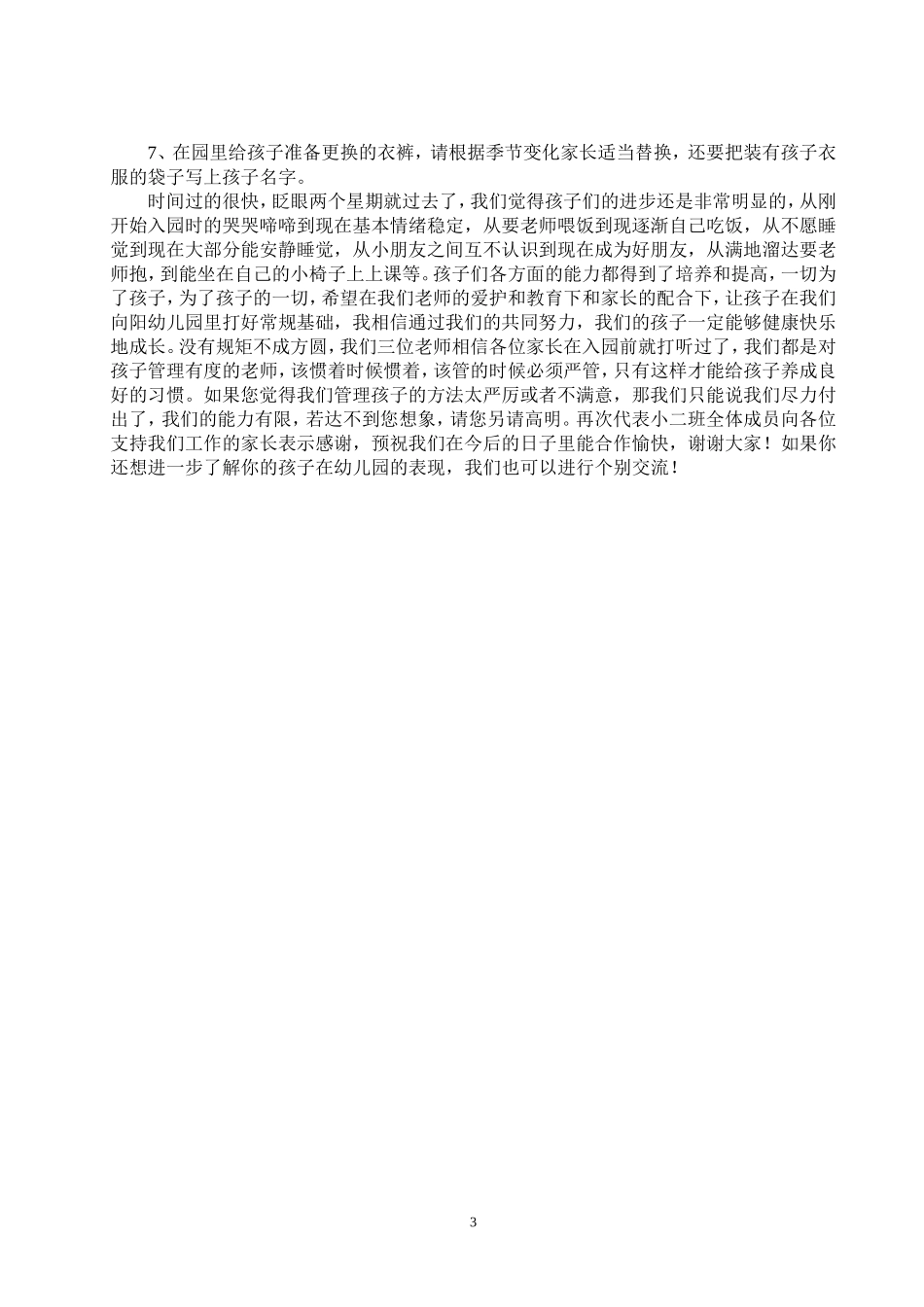 7、在园里给孩子准备更换的衣裤，请根据季节变化家长适当替换，还要把装有孩子衣服的袋子写上孩子名字。

时间过的很快，眨眼两个星期就过去了，我们觉得孩子们的进步还是非常明显的，从刚开始入园时的哭哭啼啼到现在基本情绪稳定，从要老师喂饭到现逐渐自己吃饭，从不愿睡觉到现在大部分能安静睡觉，从小朋友之间互不认识到现在成为好朋友，从满地溜达要老师抱，到能坐在自己的小椅子上上课等。孩子们各方面的能力都得到了培养和提高，一切为了孩子，为了孩子的一切，希望在我们老师的爱护和教育下和家长的配合下，让孩子在我们向阳幼儿园里打好常规基础，我相信通过我们的共同努力，我们的孩子一定能够健康快乐地成长。没有规矩不成方圆，我们三位老师相信各位家长在入园前就打听过了，我们都是对孩子管理有度的老师，该惯着时候惯着，该管的时候必须严管，只有这样才能给孩子养成良好的习惯。如果您觉得我们管理孩子的方法太严厉或者不满意，那我们只能说我们尽力付出了，我们的能力有限，若达不到您想象，请您另请高明。再次代表小二班全体成员向各位支持我们工作的家长表示感谢，预祝我们在今后的日子里能合作愉快，谢谢大家！如果你还想进一步了解你的孩子在幼儿园的表现，我们也可以进行个别交流！

3